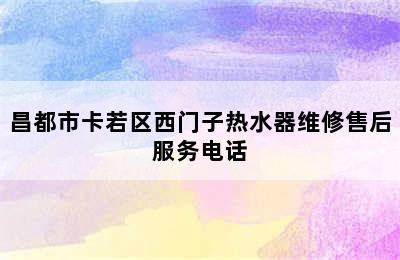 昌都市卡若区西门子热水器维修售后服务电话